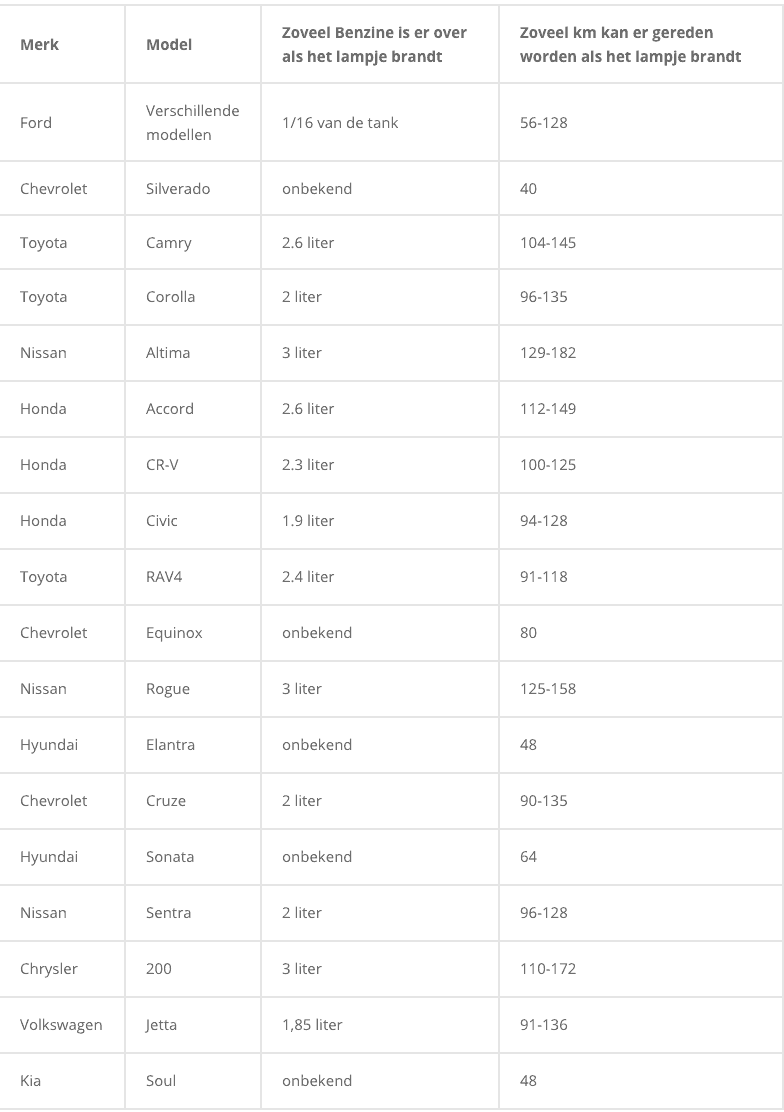 | Merk | Model | Zoveel Benzine is er over als het lampje brandt | Zoveel km kan er gereden worden als het lampje brandt |
|---|---|---|---|
| Ford | Verschillende modellen | 1/16 van de tank | 56-128 |
| Chevrolet | Silverado | onbekend | 40 |
| Toyota | Camry | 2.6 liter | 104-145 |
| Toyota | Corolla | 2 liter | 96-135 |
| Nissan | Altima | 3 liter | 129-182 |
| Honda | Accord | 2.6 liter | 112-149 |
| Honda | CR-V | 2.3 liter | 100-125 |
| Honda | Civic | 1.9 liter | 94-128 |
| Toyota | RAV4 | 2.4 liter | 91-118 |
| Chevrolet | Equinox | onbekend | 80 |
| Nissan | Rogue | 3 liter | 125-158 |
| Hyundai | Elantra | onbekend | 48 |
| Chevrolet | Cruze | 2 liter | 90-135 |
| Hyundai | Sonata | onbekend | 64 |
| Nissan | Sentra | 2 liter | 96-128 |
| Chrysler | 200 | 3 liter | 110-172 |
| Volkswagen | Jetta | 1,85 liter | 91-136 |
| Kia | Soul | onbekend | 48 |